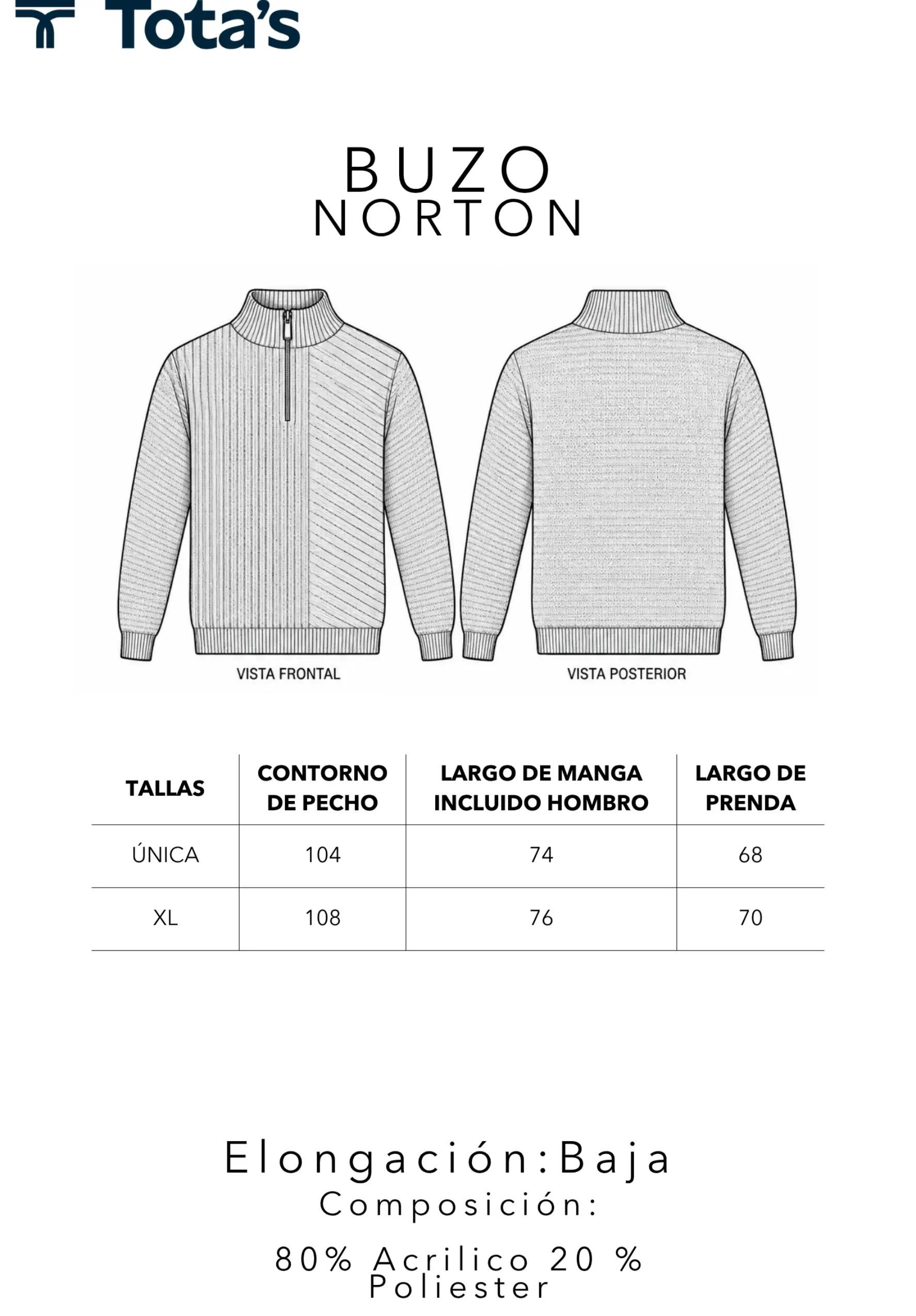 Tota's

BUZO
NORTON

VISTA FRONTAL

VISTA POSTERIOR

| TALLAS | CONTORNO DE PECHO | LARGO DE MANGA INCLUIDO HOMBRO | LARGO DE PRENDA |
|---|---|---|---|
| ÚNICA | 104 | 74 | 68 |
| XL | 108 | 76 | 70 |

Elongación:Baja
Composición:

80% Acrilico 20 % Poliester